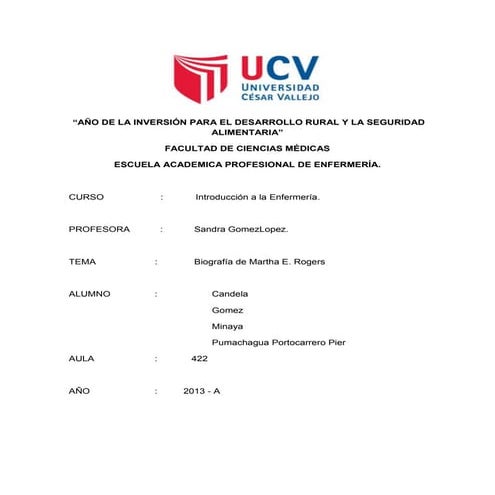 UCV
UNIVERSIDAD
CÉSAR VALLEJO

"AÑO DE LA INVERSIÓN PARA EL DESARROLLO RURAL Y LA SEGURIDAD ALIMENTARIA"

FACULTAD DE CIENCIAS MÈDICAS

ESCUELA ACADEMICA PROFESIONAL DE ENFERMERÍA.

CURSO : Introducción a la Enfermería.

PROFESORA : Sandra GomezLopez.

TEMA : Biografía de Martha E. Rogers

ALUMNO : Candela
Gomez
Minaya
Pumachagua Portocarrero Pier

AULA : 422

AÑO : 2013 - A